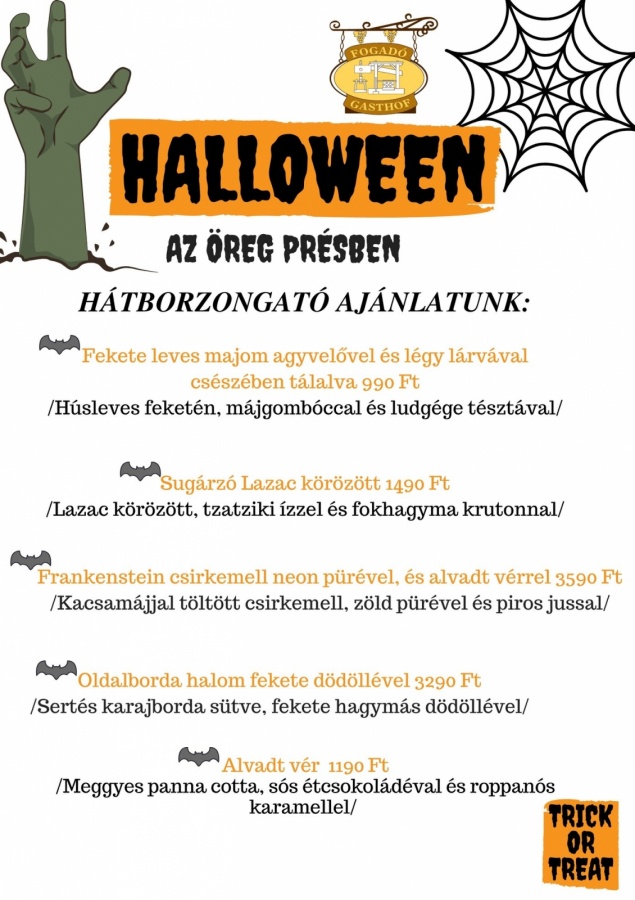 FOGADÓ
GASTHOF

HALLOWEEN

AZ ÖREG PRÉSBEN

HÁTBORZONGATÓ AJÁNLATUNK:

Fekete leves majom agyvelővel és légy lárvával csészében tálalva 990 Ft
/Húsleves feketén, májgombóccal és ludgége tésztával/

Sugárzó Lazac körözött 1490 Ft
/Lazac körözött, tzatziki ízzel és fokhagyma krutonnal/

Frankenstein csirkemell neon pürével, és alvadt vérrel 3590 Ft
/Kacsamájjal töltött csirkemell, zöld pürével és piros jussal/

Oldalborda halom fekete dödöllével 3290 Ft
/Sertés karajborda sütve, fekete hagymás dödöllével/

Alvadt vér 1190 Ft
/Meggyes panna cotta, sós étcsokoládéval és roppanós karamellel/

TRICK OR TREAT